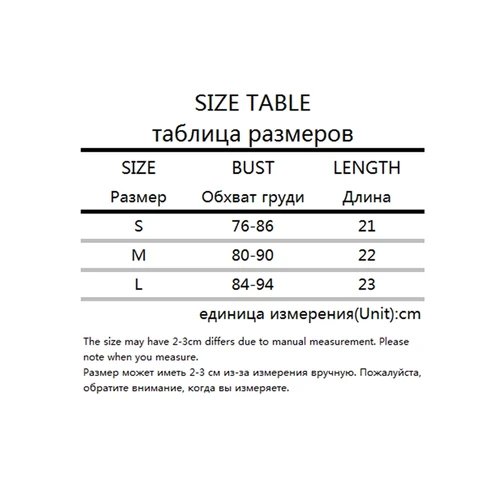 SIZE TABLE
таблица размеров

| SIZE Размер | BUST Обхват груди | LENGTH Длина |
|---|---|---|
| S | 76-86 | 21 |
| M | 80-90 | 22 |
| L | 84-94 | 23 |

единица измерения(Unit):cm

The size may have 2-3cm differs due to manual measurement. Please note when you measure.
Размер может иметь 2-3 см из-за измерения вручную. Пожалуйста, обратите внимание, когда вы измеряете.